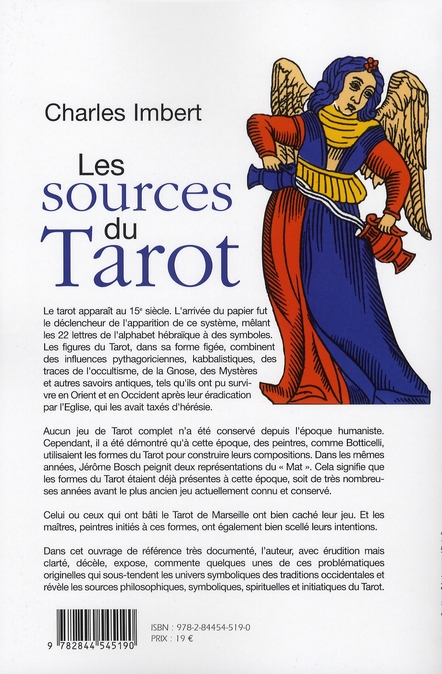 Charles Imbert

Les sources du Tarot

Le tarot apparaît au 15e siècle. L'arrivée du papier fut le déclencheur de l'apparition de ce système, mêlant les 22 lettres de l'alphabet hébraïque à des symboles. Les figures du Tarot, dans sa forme figée, combinent des influences pythagoriciennes, kabbalistiques, des traces de l'occultisme, de la Gnose, des Mystères et autres savoirs antiques, tels qu'ils ont pu survivre en Orient et en Occident après leur éradication par l'Eglise, qui les avait taxés d'hérésie.

Aucun jeu de Tarot complet n'a été conservé depuis l'époque humaniste. Cependant, il a été démontré qu'à cette époque, des peintres, comme Botticelli, utilisaient les formes du Tarot pour construire leurs compositions. Dans les mêmes années, Jérôme Bosch peignit deux représentations du « Mat ». Cela signifie que les formes du Tarot étaient déjà présentes à cette époque, soit de très nombreuses années avant le plus ancien jeu actuellement connu et conservé.

Celui ou ceux qui ont bâti le Tarot de Marseille ont bien caché leur jeu. Et les maîtres, peintres initiés à ces formes, ont également bien scellé leurs intentions.

Dans cet ouvrage de référence très documenté, l'auteur, avec érudition mais clarté, décèle, expose, commente quelques unes de ces problématiques originelles qui sous-tendent les univers symboliques des traditions occidentales et révèle les sources philosophiques, symboliques, spirituelles et initiatiques du Tarot.

9 782844 545190

ISBN : 978-2-84454-519-0
PRIX : 19 €